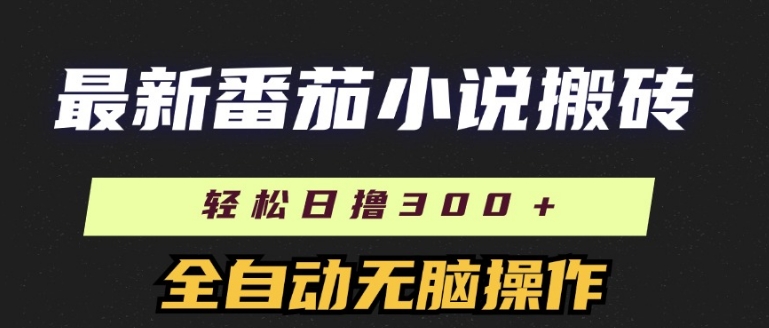 最新番茄小说搬砖

轻松日撸300+

全自动无脑操作